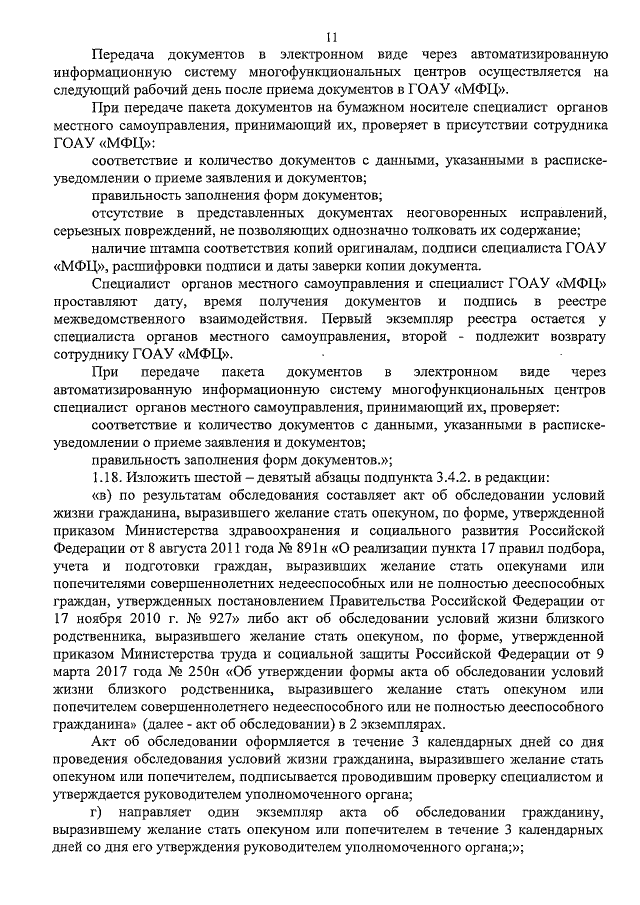 11

Передача документов в электронном виде через автоматизированную информационную систему многофункциональных центров осуществляется на следующий рабочий день после приема документов в ГОАУ «МФЦ».

При передаче пакета документов на бумажном носителе специалист органов местного самоуправления, принимающий их, проверяет в присутствии сотрудника ГОАУ «МФЦ»:

соответствие и количество документов с данными, указанными в расписке-уведомлении о приеме заявления и документов;

правильность заполнения форм документов;

отсутствие в представленных документах неоговоренных исправлений, серьезных повреждений, не позволяющих однозначно толковать их содержание;

наличие штампа соответствия копий оригиналам, подписи специалиста ГОАУ «МФЦ», расшифровки подписи и даты заверки копии документа.

Специалист органов местного самоуправления и специалист ГОАУ «МФЦ» проставляют дату, время получения документов и подпись в реестре межведомственного взаимодействия. Первый экземпляр реестра остается у специалиста органов местного самоуправления, второй - подлежит возврату сотруднику ГОАУ «МФЦ».

При передаче пакета документов в электронном виде через автоматизированную информационную систему многофункциональных центров специалист органов местного самоуправления, принимающий их, проверяет:

соответствие и количество документов с данными, указанными в расписке-уведомлении о приеме заявления и документов;

правильность заполнения форм документов.»;

1.18. Изложить шестой – девятый абзацы подпункта 3.4.2. в редакции:

«в) по результатам обследования составляет акт об обследовании условий жизни гражданина, выразившего желание стать опекуном, по форме, утвержденной приказом Министерства здравоохранения и социального развития Российской Федерации от 8 августа 2011 года № 891н «О реализации пункта 17 правил подбора, учета и подготовки граждан, выразивших желание стать опекунами или попечителями совершеннолетних недееспособных или не полностью дееспособных граждан, утвержденных постановлением Правительства Российской Федерации от 17 ноября 2010 г. № 927» либо акт об обследовании условий жизни близкого родственника, выразившего желание стать опекуном, по форме, утвержденной приказом Министерства труда и социальной защиты Российской Федерации от 9 марта 2017 года № 250н «Об утверждении формы акта об обследовании условий жизни близкого родственника, выразившего желание стать опекуном или попечителем совершеннолетнего недееспособного или не полностью дееспособного гражданина» (далее - акт об обследовании) в 2 экземплярах.

Акт об обследовании оформляется в течение 3 календарных дней со дня проведения обследования условий жизни гражданина, выразившего желание стать опекуном или попечителем, подписывается проводившим проверку специалистом и утверждается руководителем уполномоченного органа;

г) направляет один экземпляр акта об обследовании гражданину, выразившему желание стать опекуном или попечителем в течение 3 календарных дней со дня его утверждения руководителем уполномоченного органа;»;